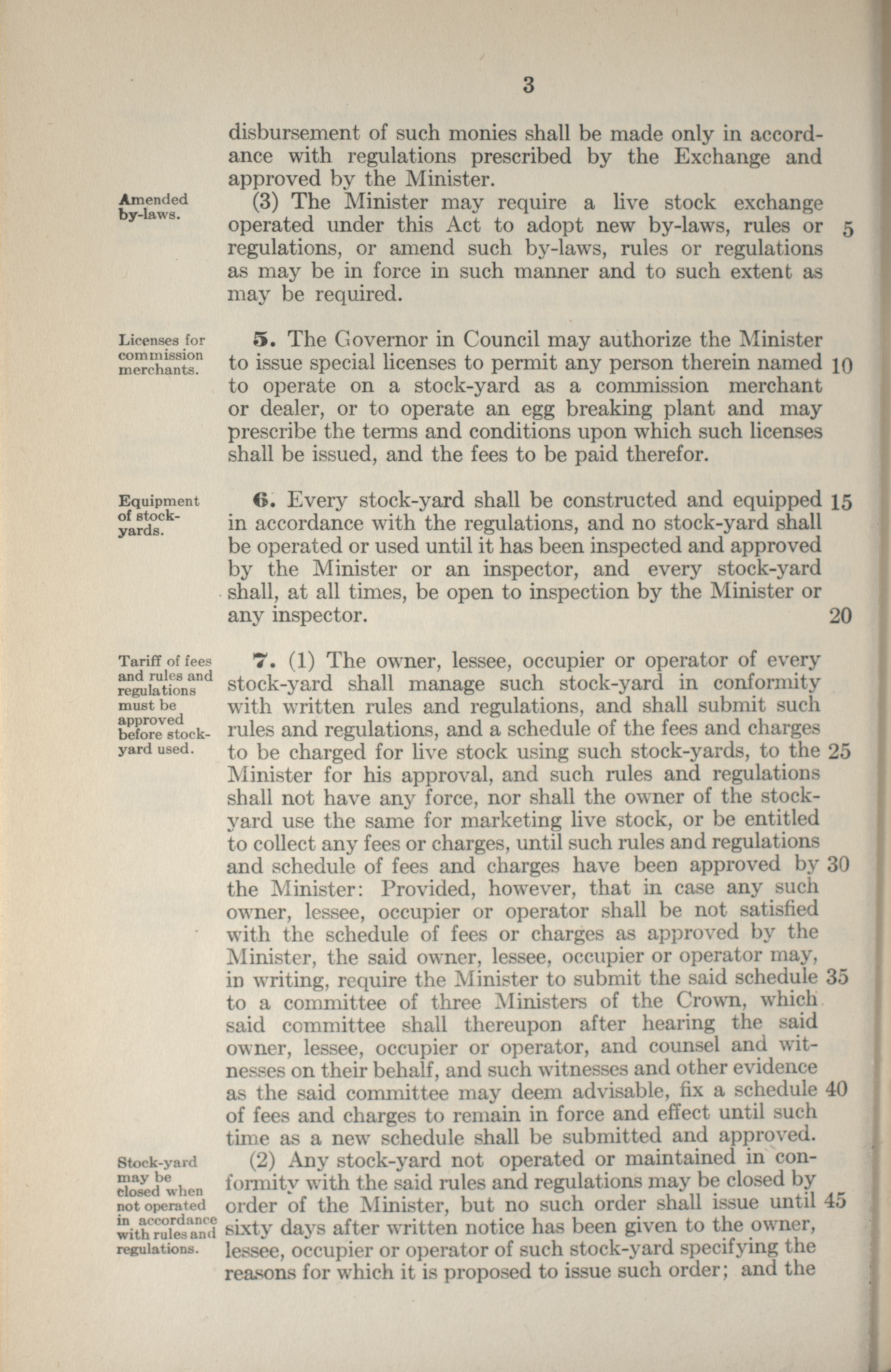 3

disbursement of such monies shall be made only in accordance with regulations prescribed by the Exchange and approved by the Minister.

Amended by-laws.

(3) The Minister may require a live stock exchange operated under this Act to adopt new by-laws, rules or regulations, or amend such by-laws, rules or regulations as may be in force in such manner and to such extent as may be required. 5

Licenses for commission merchants.

5. The Governor in Council may authorize the Minister to issue special licenses to permit any person therein named to operate on a stock-yard as a commission merchant or dealer, or to operate an egg breaking plant and may prescribe the terms and conditions upon which such licenses shall be issued, and the fees to be paid therefor. 10

Equipment of stock-yards.

6. Every stock-yard shall be constructed and equipped in accordance with the regulations, and no stock-yard shall be operated or used until it has been inspected and approved by the Minister or an inspector, and every stock-yard shall, at all times, be open to inspection by the Minister or any inspector. 15 20

Tariff of fees and rules and regulations must be approved before stock-yard used.

7. (1) The owner, lessee, occupier or operator of every stock-yard shall manage such stock-yard in conformity with written rules and regulations, and shall submit such rules and regulations, and a schedule of the fees and charges to be charged for live stock using such stock-yards, to the Minister for his approval, and such rules and regulations shall not have any force, nor shall the owner of the stock-yard use the same for marketing live stock, or be entitled to collect any fees or charges, until such rules and regulations and schedule of fees and charges have been approved by the Minister: Provided, however, that in case any such owner, lessee, occupier or operator shall be not satisfied with the schedule of fees or charges as approved by the Minister, the said owner, lessee, occupier or operator may, in writing, require the Minister to submit the said schedule to a committee of three Ministers of the Crown, which said committee shall thereupon after hearing the said owner, lessee, occupier or operator, and counsel and witnesses on their behalf, and such witnesses and other evidence as the said committee may deem advisable, fix a schedule of fees and charges to remain in force and effect until such time as a new schedule shall be submitted and approved. 25 30 35 40

Stock-yard may be closed when not operated in accordance with rules and regulations.

(2) Any stock-yard not operated or maintained in conformity with the said rules and regulations may be closed by order of the Minister, but no such order shall issue until sixty days after written notice has been given to the owner, lessee, occupier or operator of such stock-yard specifying the reasons for which it is proposed to issue such order; and the 45